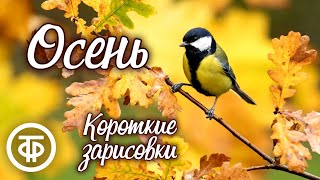 Осень

Короткие зарисовки

ТФ